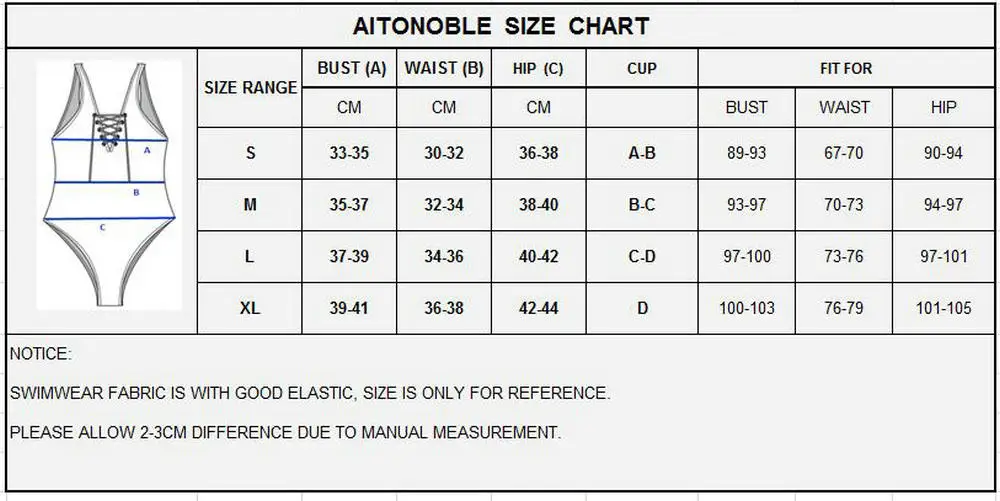 AITONOBLE SIZE CHART

A
B
C

| SIZE RANGE | BUST (A) | WAIST (B) | HIP (C) | CUP | FIT FOR | | |
|---|---|---|---|---|---|---|---|
| | CM | CM | CM | | BUST | WAIST | HIP |
| S | 33-35 | 30-32 | 36-38 | A-B | 89-93 | 67-70 | 90-94 |
| M | 35-37 | 32-34 | 38-40 | B-C | 93-97 | 70-73 | 94-97 |
| L | 37-39 | 34-36 | 40-42 | C-D | 97-100 | 73-76 | 97-101 |
| XL | 39-41 | 36-38 | 42-44 | D | 100-103 | 76-79 | 101-105 |

NOTICE:

SWIMWEAR FABRIC IS WITH GOOD ELASTIC, SIZE IS ONLY FOR REFERENCE.

PLEASE ALLOW 2-3CM DIFFERENCE DUE TO MANUAL MEASUREMENT.